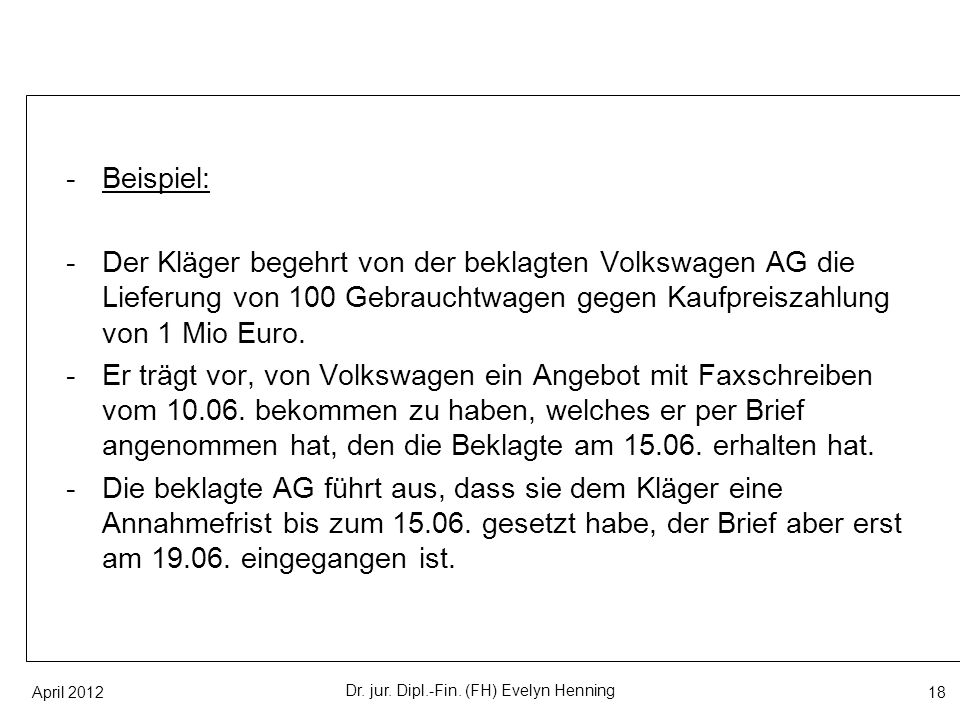 - Beispiel:

- Der Kläger begehrt von der beklagten Volkswagen AG die Lieferung von 100 Gebrauchtwagen gegen Kaufpreiszahlung von 1 Mio Euro.

- Er trägt vor, von Volkswagen ein Angebot mit Faxschreiben vom 10.06. bekommen zu haben, welches er per Brief angenommen hat, den die Beklagte am 15.06. erhalten hat.

- Die beklagte AG führt aus, dass sie dem Kläger eine Annahmefrist bis zum 15.06. gesetzt habe, der Brief aber erst am 19.06. eingegangen ist.

April 2012

Dr. jur. Dipl.-Fin. (FH) Evelyn Henning

18